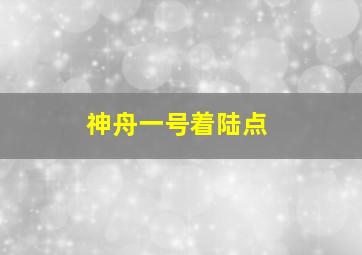 神舟一号着陆点